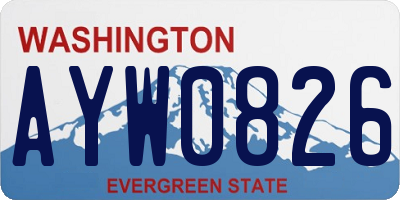 WASHINGTON

AYW0826

EVERGREEN STATE